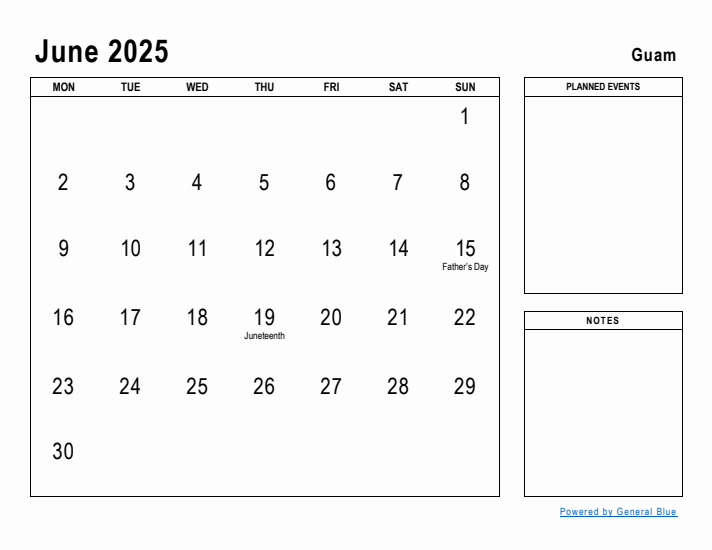 June 2025

Guam

| MON | TUE | WED | THU | FRI | SAT | SUN |
|---|---|---|---|---|---|---|
| | | | | | | 1 |
| 2 | 3 | 4 | 5 | 6 | 7 | 8 |
| 9 | 10 | 11 | 12 | 13 | 14 | 15 Father's Day |
| 16 | 17 | 18 | 19 Juneteenth | 20 | 21 | 22 |
| 23 | 24 | 25 | 26 | 27 | 28 | 29 |
| 30 | | | | | | |

PLANNED EVENTS

NOTES

Powered by General Blue